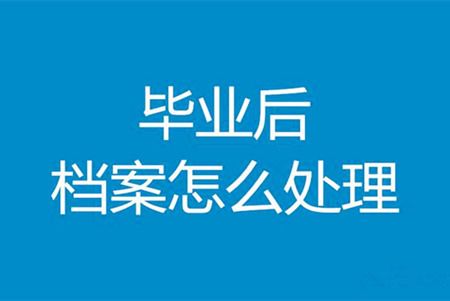 毕业后
档案怎么处理